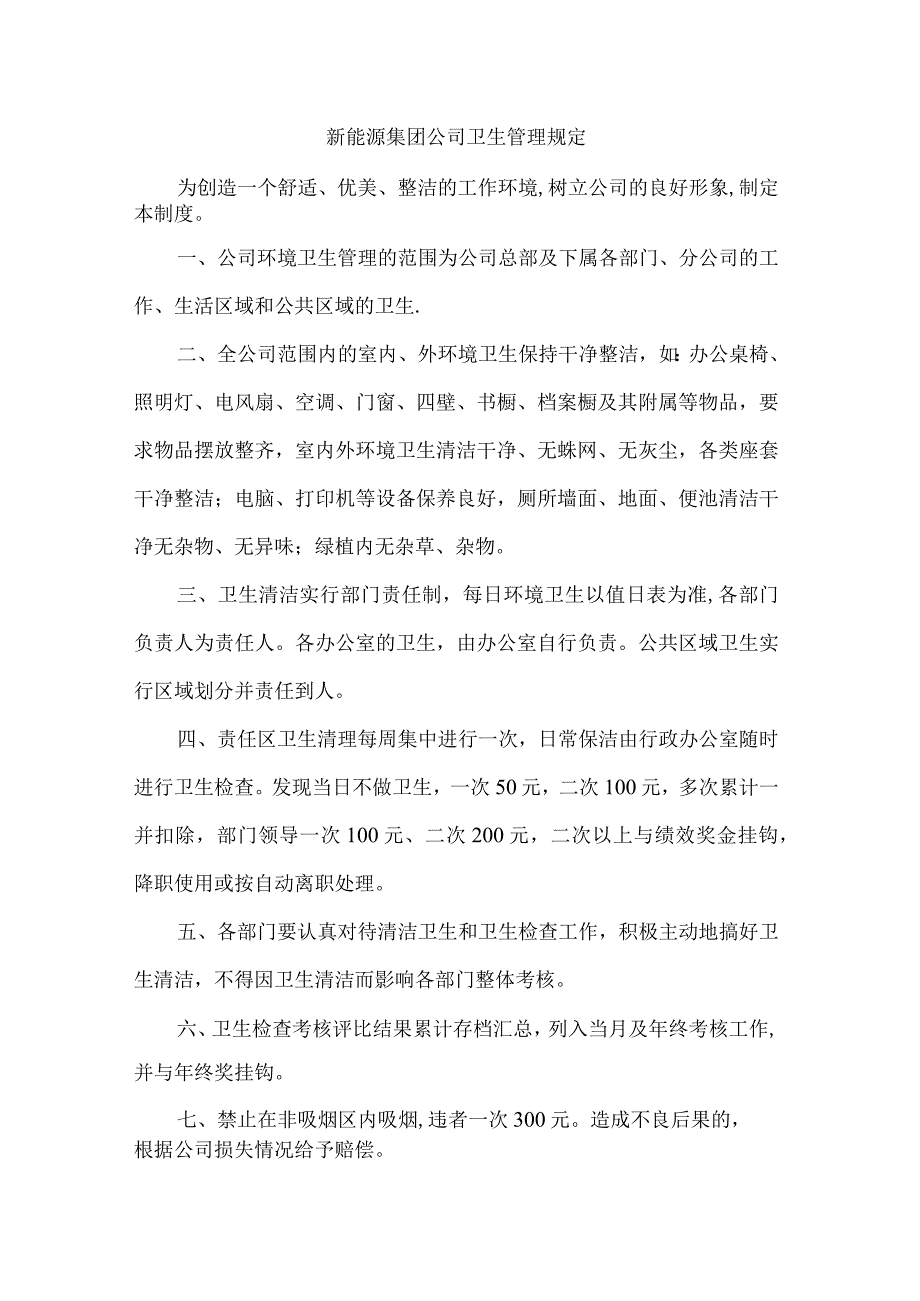 新能源集团公司卫生管理规定

为创造一个舒适、优美、整洁的工作环境,树立公司的良好形象,制定本制度。

一、公司环境卫生管理的范围为公司总部及下属各部门、分公司的工作、生活区域和公共区域的卫生.

二、全公司范围内的室内、外环境卫生保持干净整洁，如:办公桌椅、照明灯、电风扇、空调、门窗、四壁、书橱、档案橱及其附属等物品，要求物品摆放整齐，室内外环境卫生清洁干净、无蛛网、无灰尘，各类座套干净整洁；电脑、打印机等设备保养良好，厕所墙面、地面、便池清洁干净无杂物、无异味；绿植内无杂草、杂物。

三、卫生清洁实行部门责任制，每日环境卫生以值日表为准,各部门负责人为责任人。各办公室的卫生，由办公室自行负责。公共区域卫生实行区域划分并责任到人。

四、责任区卫生清理每周集中进行一次，日常保洁由行政办公室随时进行卫生检查。发现当日不做卫生，一次50元，二次100元，多次累计一并扣除，部门领导一次100元、二次200元，二次以上与绩效奖金挂钩，降职使用或按自动离职处理。

五、各部门要认真对待清洁卫生和卫生检查工作，积极主动地搞好卫生清洁，不得因卫生清洁而影响各部门整体考核。

六、卫生检查考核评比结果累计存档汇总，列入当月及年终考核工作,并与年终奖挂钩。

七、禁止在非吸烟区内吸烟,违者一次300元。造成不良后果的，根据公司损失情况给予赔偿。